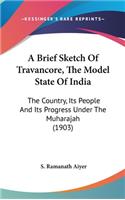 KESSINGER'S RARE REPRINTS

A Brief Sketch Of Travancore, The Model State Of India

The Country, Its People And Its Progress Under The Muharajah (1903)

S. Ramanath Aiyer